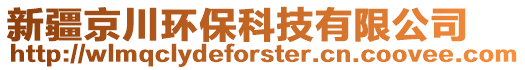 新疆京川环保科技有限公司
http://wlmqclydeforster.cn.coovee.com